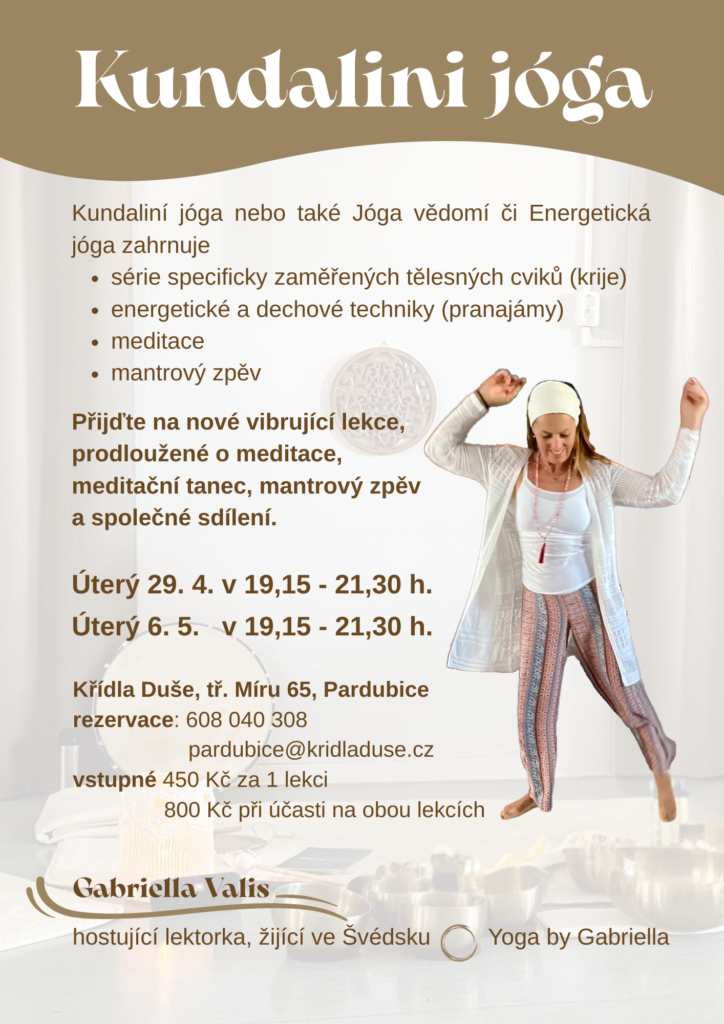 Kundalini jóga

Kundaliní jóga nebo také Jóga vědomí či Energetická jóga zahrnuje
- série specificky zaměřených tělesných cviků (krije)
- energetické a dechové techniky (pranajámy)
- meditace
- mantrový zpěv

Přijďte na nové vibrující lekce, prodloužené o meditace, meditační tanec, mantrový zpěv a společné sdílení.

Úterý 29. 4. v 19,15 - 21,30 h.
Úterý 6. 5. v 19,15 - 21,30 h.

Křídla Duše, tř. Míru 65, Pardubice
rezervace: 608 040 308
pardubice@kridladuse.cz
vstupné 450 Kč za 1 lekci
800 Kč při účasti na obou lekcích

Gabriella Valis
hostující lektorka, žijící ve Švédsku Yoga by Gabriella